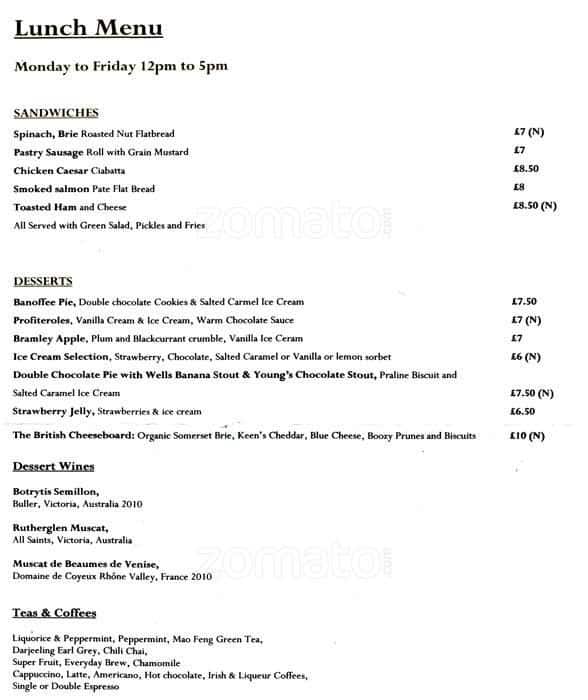 Lunch Menu

Monday to Friday 12pm to 5pm

SANDWICHES

Spinach, Brie Roasted Nut Flatbread £7 (N)
Pastry Sausage Roll with Grain Mustard £7
Chicken Caesar Ciabatta £8.50
Smoked salmon Pate Flat Bread £8
Toasted Ham and Cheese £8.50 (N)
All Served with Green Salad, Pickles and Fries

zomato.com

DESSERTS

Banoffee Pie, Double chocolate Cookies & Salted Carmel Ice Cream £7.50
Profiteroles, Vanilla Cream & Ice Cream, Warm Chocolate Sauce £7 (N)
Bramley Apple, Plum and Blackcurrant crumble, Vanilla Ice Ceram £7
Ice Cream Selection, Strawberry, Chocolate, Salted Caramel or Vanilla or lemon sorbet £6 (N)
Double Chocolate Pie with Wells Banana Stout & Young's Chocolate Stout, Praline Biscuit and Salted Caramel Ice Cream £7.50 (N)
Strawberry Jelly, Strawberries & ice cream £6.50
The British Cheeseboard: Organic Somerset Brie, Keen's Cheddar, Blue Cheese, Boozy Prunes and Biscuits £10 (N)

Dessert Wines

Botrytis Semillon,
Buller, Victoria, Australia 2010

Rutherglen Muscat,
All Saints, Victoria, Australia

Muscat de Beaumes de Venise,
Domaine de Coyeux Rhône Valley, France 2010

zomato.com

Teas & Coffees

Liquorice & Peppermint, Peppermint, Mao Feng Green Tea,
Darjeeling Earl Grey, Chili Chai,
Super Fruit, Everyday Brew, Chamomile
Cappuccino, Latte, Americano, Hot chocolate, Irish & Liqueur Coffees,
Single or Double Espresso